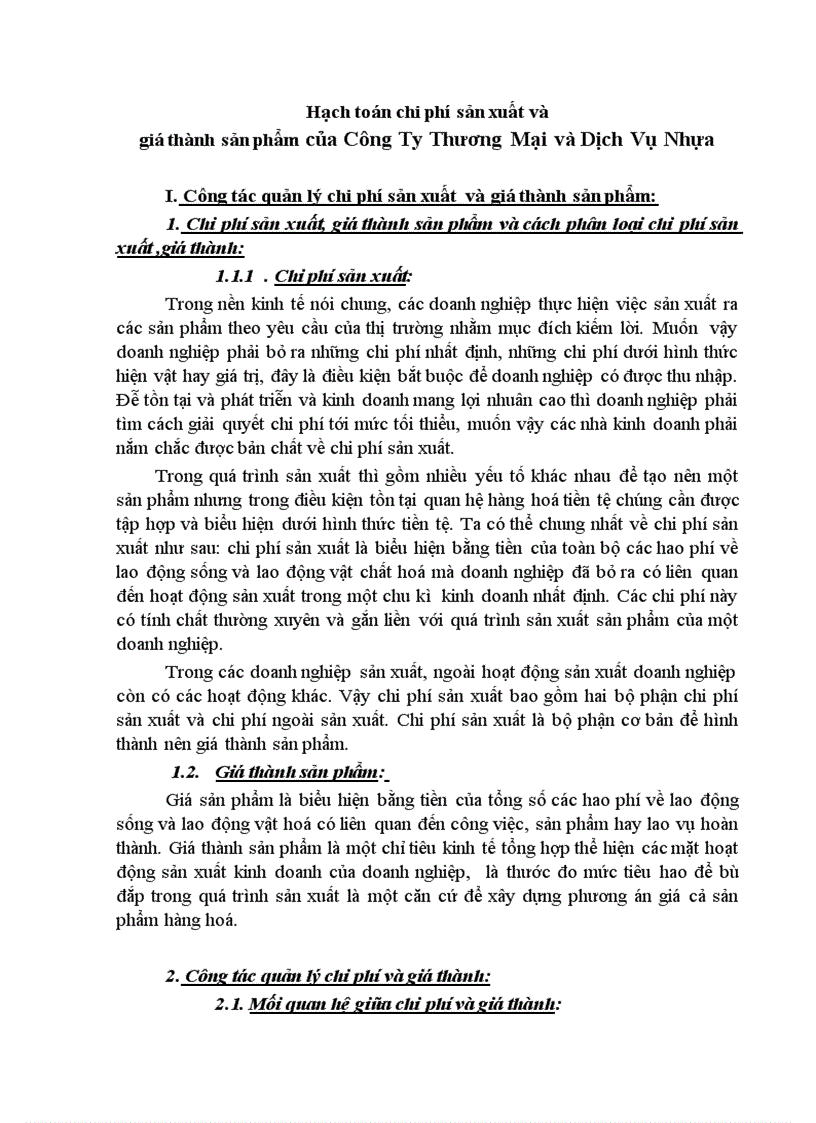 Hạch toán chi phí sản xuất và
giá thành sản phẩm của Công Ty Thương Mại và Dịch Vụ Nhựa

I. Công tác quản lý chi phí sản xuất và giá thành sản phẩm:

1. Chi phí sản xuất, giá thành sản phẩm và cách phân loại chi phí sản xuất ,giá thành:

1.1.1 . Chi phí sản xuất:

Trong nền kinh tế nói chung, các doanh nghiệp thực hiện việc sản xuất ra các sản phẩm theo yêu cầu của thị trường nhằm mục đích kiếm lời. Muốn vậy doanh nghiệp phải bỏ ra những chi phí nhất định, những chi phí dưới hình thức hiện vật hay giá trị, đây là điều kiện bắt buộc để doanh nghiệp có được thu nhập. Để tồn tại và phát triển và kinh doanh mang lợi nhuận cao thì doanh nghiệp phải tìm cách giải quyết chi phí tới mức tối thiểu, muốn vậy các nhà kinh doanh phải nắm chắc được bản chất về chi phí sản xuất.

Trong quá trình sản xuất thì gồm nhiều yếu tố khác nhau để tạo nên một sản phẩm nhưng trong điều kiện tồn tại quan hệ hàng hoá tiền tệ chúng cần được tập hợp và biểu hiện dưới hình thức tiền tệ. Ta có thể chung nhất về chi phí sản xuất như sau: chi phí sản xuất là biểu hiện bằng tiền của toàn bộ các hao phí về lao động sống và lao động vật chất hoá mà doanh nghiệp đã bỏ ra có liên quan đến hoạt động sản xuất trong một chu kì kinh doanh nhất định. Các chi phí này có tính chất thường xuyên và gắn liền với quá trình sản xuất sản phẩm của một doanh nghiệp.

Trong các doanh nghiệp sản xuất, ngoài hoạt động sản xuất doanh nghiệp còn có các hoạt động khác. Vậy chi phí sản xuất bao gồm hai bộ phận chi phí sản xuất và chi phí ngoài sản xuất. Chi phí sản xuất là bộ phận cơ bản để hình thành nên giá thành sản phẩm.

1.2. Giá thành sản phẩm:

Giá sản phẩm là biểu hiện bằng tiền của tổng số các hao phí về lao động sống và lao động vật hoá có liên quan đến công việc, sản phẩm hay lao vụ hoàn thành. Giá thành sản phẩm là một chỉ tiêu kinh tế tổng hợp thể hiện các mặt hoạt động sản xuất kinh doanh của doanh nghiệp, là thước đo mức tiêu hao để bù đắp trong quá trình sản xuất là một căn cứ để xây dựng phương án giá cả sản phẩm hàng hoá.

2. Công tác quản lý chi phí và giá thành:

2.1. Mối quan hệ giữa chi phí và giá thành: